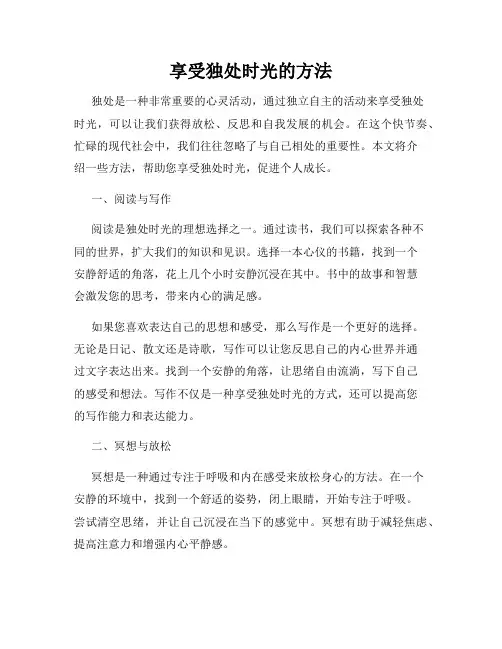 享受独处时光的方法

独处是一种非常重要的心灵活动，通过独立自主的活动来享受独处时光，可以让我们获得放松、反思和自我发展的机会。在这个快节奏、忙碌的现代社会中，我们往往忽略了与自己相处的重要性。本文将介绍一些方法，帮助您享受独处时光，促进个人成长。

一、阅读与写作

阅读是独处时光的理想选择之一。通过读书，我们可以探索各种不同的世界，扩大我们的知识和见识。选择一本心仪的书籍，找到一个安静舒适的角落，花上几个小时安静沉浸在其中。书中的故事和智慧会激发您的思考，带来内心的满足感。

如果您喜欢表达自己的思想和感受，那么写作是一个更好的选择。无论是日记、散文还是诗歌，写作可以让您反思自己的内心世界并通过文字表达出来。找到一个安静的角落，让思绪自由流淌，写下自己的感受和想法。写作不仅是一种享受独处时光的方式，还可以提高您的写作能力和表达能力。

二、冥想与放松

冥想是一种通过专注于呼吸和内在感受来放松身心的方法。在一个安静的环境中，找到一个舒适的姿势，闭上眼睛，开始专注于呼吸。尝试清空思绪，并让自己沉浸在当下的感觉中。冥想有助于减轻焦虑、提高注意力和增强内心平静感。